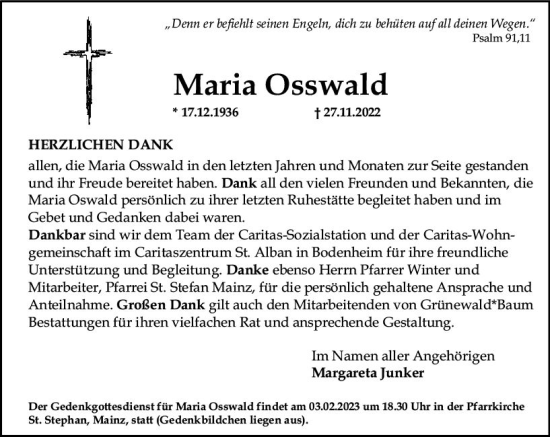 „Denn er befiehlt seinen Engeln, dich zu behüten auf all deinen Wegen."
Psalm 91,11

Maria Osswald

* 17.12.1936 † 27.11.2022

HERZLICHEN DANK
allen, die Maria Osswald in den letzten Jahren und Monaten zur Seite gestanden und ihr Freude bereitet haben. Dank all den vielen Freunden und Bekannten, die Maria Oswald persönlich zu ihrer letzten Ruhestätte begleitet haben und im Gebet und Gedanken dabei waren.
Dankbar sind wir dem Team der Caritas-Sozialstation und der Caritas-Wohngemeinschaft im Caritaszentrum St. Alban in Bodenheim für ihre freundliche Unterstützung und Begleitung. Danke ebenso Herrn Pfarrer Winter und Mitarbeiter, Pfarrei St. Stefan Mainz, für die persönlich gehaltene Ansprache und Anteilnahme. Großen Dank gilt auch den Mitarbeitenden von Grünewald*Baum Bestattungen für ihren vielfachen Rat und ansprechende Gestaltung.

Im Namen aller Angehörigen
Margareta Junker

Der Gedenkgottesdienst für Maria Osswald findet am 03.02.2023 um 18.30 Uhr in der Pfarrkirche St. Stephan, Mainz, statt (Gedenkbildchen liegen aus).